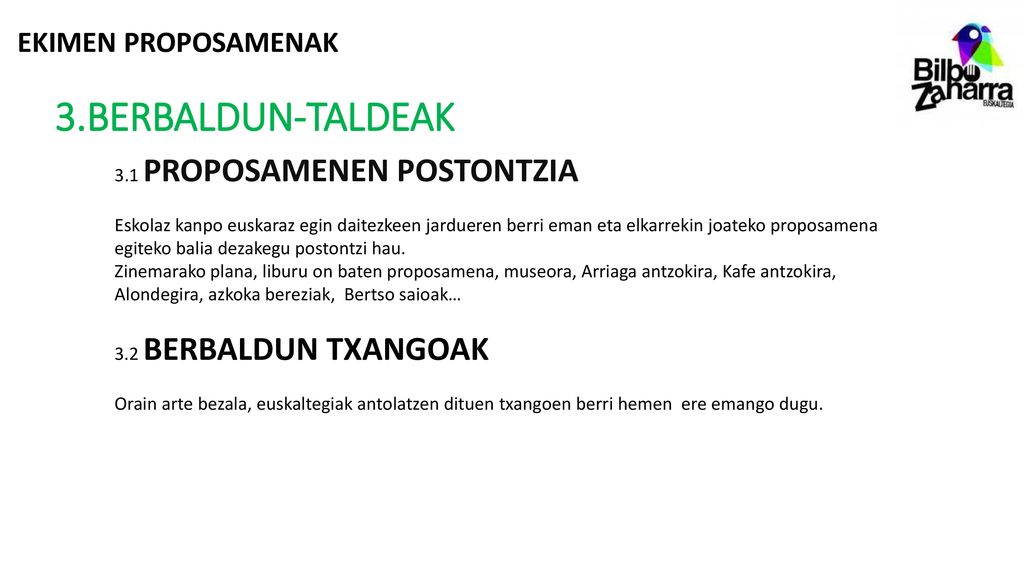 EKIMEN PROPOSAMENAK

Bilbo Zaharra EUSKALTEGIA

3.BERBALDUN-TALDEAK

3.1 PROPOSAMENEN POSTONTZIA

Eskolaz kanpo euskaraz egin daitezkeen jardueren berri eman eta elkarrekin joateko proposamena egiteko balia dezakegu postontzi hau.
Zinemarako plana, liburu on baten proposamena, museora, Arriaga antzokira, Kafe antzokira, Alondegira, azkoka bereziak, Bertso saioak…

3.2 BERBALDUN TXANGOAK

Orain arte bezala, euskaltegiak antolatzen dituen txangoen berri hemen ere emango dugu.